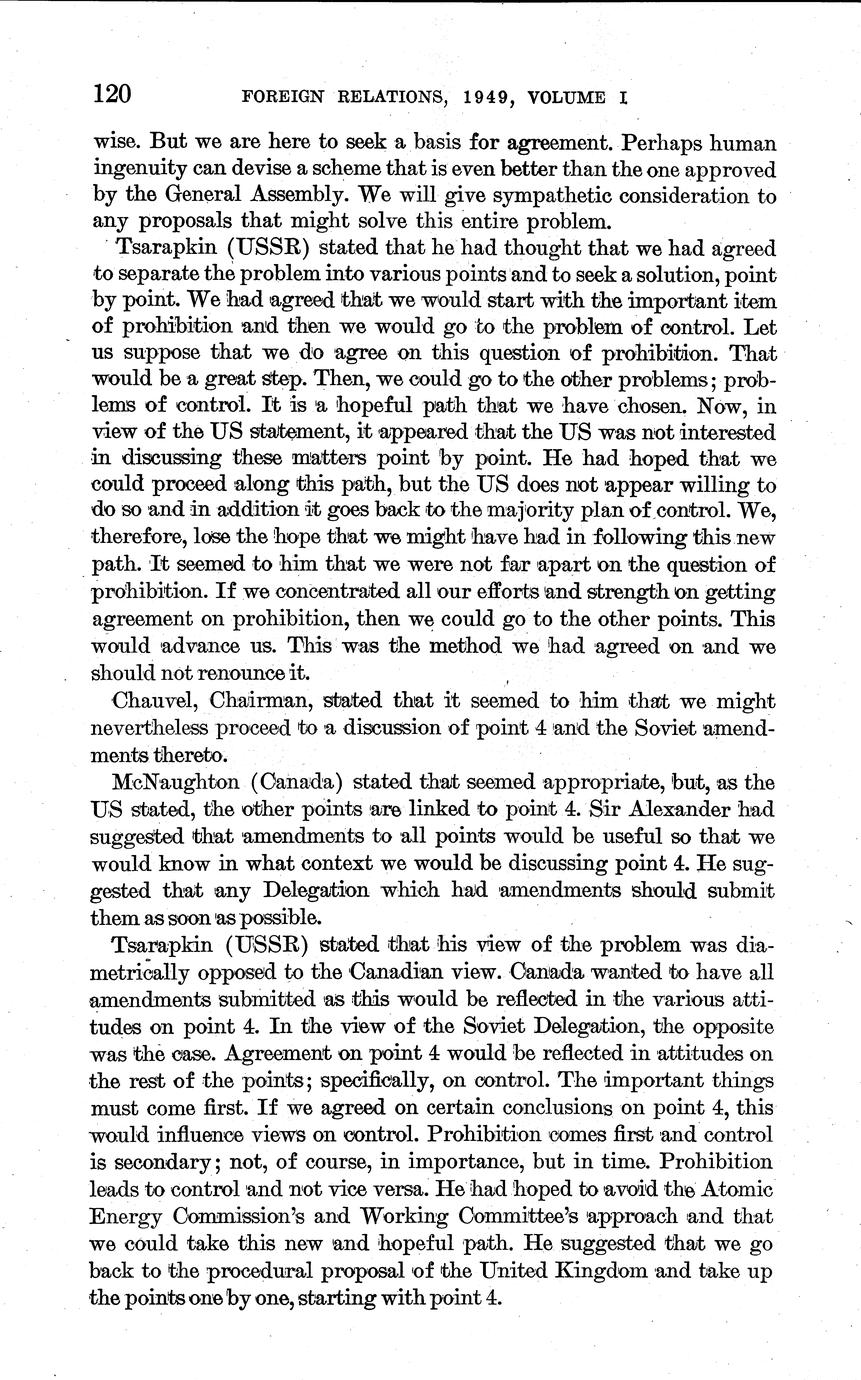 120 FOREIGN RELATIONS, 1949, VOLUME I

wise. But we are here to seek a basis for agreement. Perhaps human ingenuity can devise a scheme that is even better than the one approved by the General Assembly. We will give sympathetic consideration to any proposals that might solve this entire problem.

Tsarapkin (USSR) stated that he had thought that we had agreed to separate the problem into various points and to seek a solution, point by point. We had agreed that we would start with the important item of prohibition and then we would go to the problem of control. Let us suppose that we do agree on this question of prohibition. That would be a great step. Then, we could go to the other problems; problems of control. It is a hopeful path that we have chosen. Now, in view of the US statement, it appeared that the US was not interested in discussing these matters point by point. He had hoped that we could proceed along this path, but the US does not appear willing to do so and in addition it goes back to the majority plan of control. We, therefore, lose the hope that we might have had in following this new path. It seemed to him that we were not far apart on the question of prohibition. If we concentrated all our efforts and strength on getting agreement on prohibition, then we could go to the other points. This would advance us. This was the method we had agreed on and we should not renounce it.

Chauvel, Chairman, stated that it seemed to him that we might nevertheless proceed to a discussion of point 4 and the Soviet amendments thereto.

McNaughton (Canada) stated that seemed appropriate, but, as the US stated, the other points are linked to point 4. Sir Alexander had suggested that amendments to all points would be useful so that we would know in what context we would be discussing point 4. He suggested that any Delegation which had amendments should submit them as soon as possible.

Tsarapkin (USSR) stated that his view of the problem was diametrically opposed to the Canadian view. Canada wanted to have all amendments submitted as this would be reflected in the various attitudes on point 4. In the view of the Soviet Delegation, the opposite was the case. Agreement on point 4 would be reflected in attitudes on the rest of the points; specifically, on control. The important things must come first. If we agreed on certain conclusions on point 4, this would influence views on control. Prohibition comes first and control is secondary; not, of course, in importance, but in time. Prohibition leads to control and not vice versa. He had hoped to avoid the Atomic Energy Commission's and Working Committee's approach and that we could take this new and hopeful path. He suggested that we go back to the procedural proposal of the United Kingdom and take up the points one by one, starting with point 4.